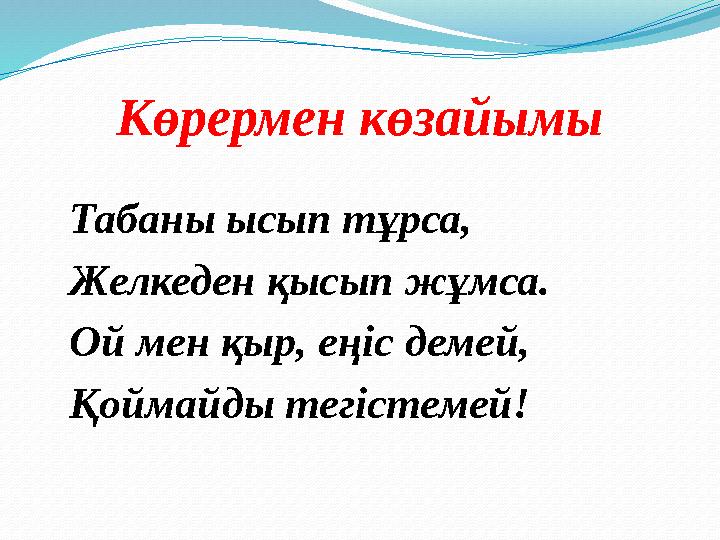 Көрермен көзайымы

Табаны ысып тұрса,
Желкеден қысып жұмса.
Ой мен қыр, еңіс демей,
Қоймайды тегістемей!